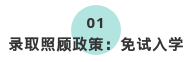 01
录取照顾政策：免试入学